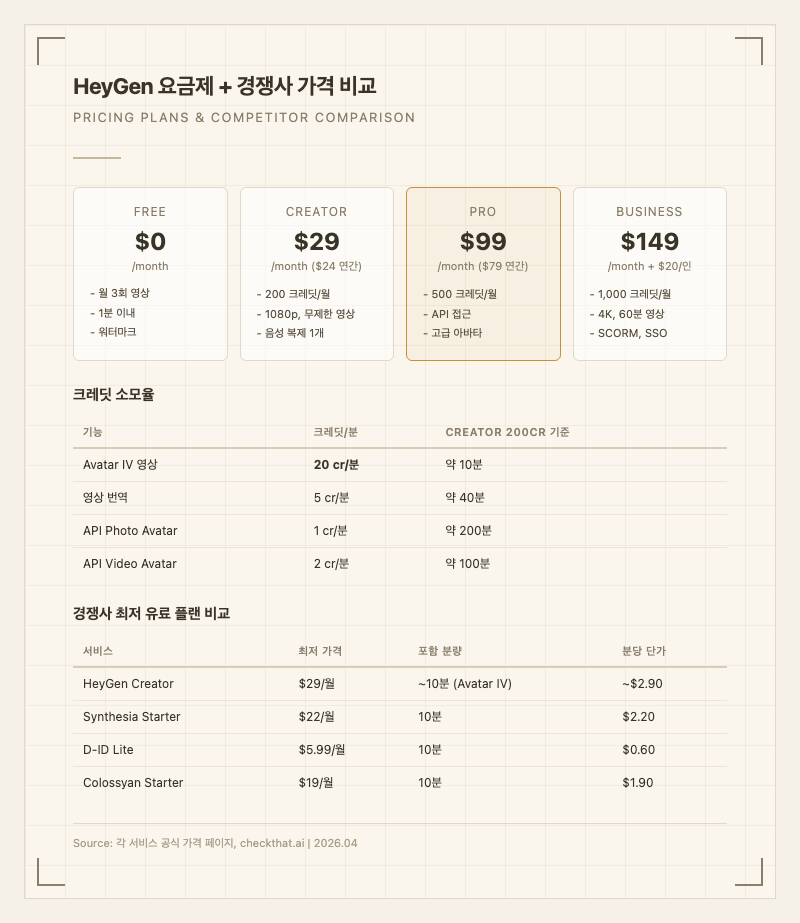 HeyGen 요금제 + 경쟁사 가격 비교

PRICING PLANS & COMPETITOR COMPARISON

FREE
$0
/month
- 월 3회 영상
- 1분 이내
- 워터마크

CREATOR
$29
/month ($24 연간)
- 200 크레딧/월
- 1080p, 무제한 영상
- 음성 복제 1개

PRO
$99
/month ($79 연간)
- 500 크레딧/월
- API 접근
- 고급 아바타

BUSINESS
$149
/month + $20/인
- 1,000 크레딧/월
- 4K, 60분 영상
- SCORM, SSO

크레딧 소모율

| 기능 | 크레딧/분 | CREATOR 200CR 기준 |
|---|---|---|
| Avatar IV 영상 | 20 cr/분 | 약 10분 |
| 영상 번역 | 5 cr/분 | 약 40분 |
| API Photo Avatar | 1 cr/분 | 약 200분 |
| API Video Avatar | 2 cr/분 | 약 100분 |

경쟁사 최저 유료 플랜 비교

| 서비스 | 최저 가격 | 포함 분량 | 분당 단가 |
|---|---|---|---|
| HeyGen Creator | $29/월 | ~10분 (Avatar IV) | ~$2.90 |
| Synthesia Starter | $22/월 | 10분 | $2.20 |
| D-ID Lite | $5.99/월 | 10분 | $0.60 |
| Colossyan Starter | $19/월 | 10분 | $1.90 |

Source: 각 서비스 공식 가격 페이지, checkthat.ai | 2026.04